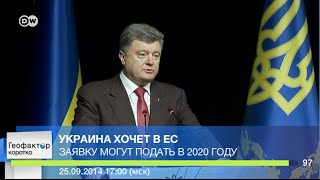 DW

Геофактор
коротко

УКРАИНА ХОЧЕТ В ЕС
ЗАЯВКУ МОГУТ ПОДАТЬ В 2020 ГОДУ

97

25.09.2014 17:00 (мск)